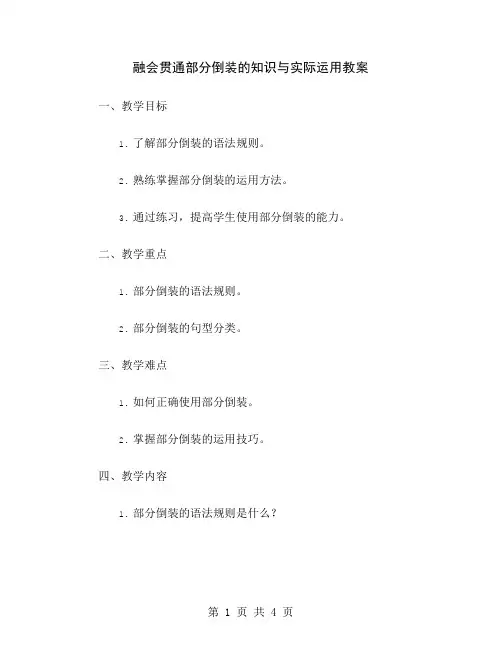 融会贯通部分倒装的知识与实际运用教案

一、教学目标

1. 了解部分倒装的语法规则。

2. 熟练掌握部分倒装的运用方法。

3. 通过练习，提高学生使用部分倒装的能力。

二、教学重点

1. 部分倒装的语法规则。

2. 部分倒装的句型分类。

三、教学难点

1. 如何正确使用部分倒装。

2. 掌握部分倒装的运用技巧。

四、教学内容

1. 部分倒装的语法规则是什么？

第 1 页 共 4 页